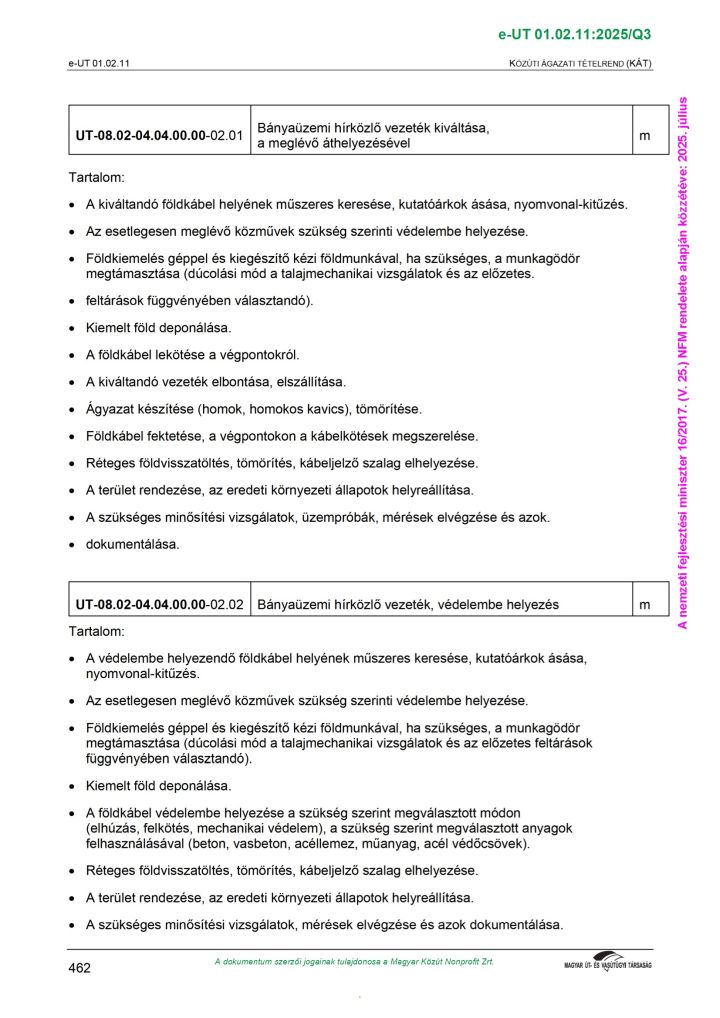 e-UT 01.02.11:2025/Q3

e-UT 01.02.11

KÖZÚTI ÁGAZATI TÉTELREND (KÁT)

| UT-08.02-04.04.00.00-02.01 | Bányaüzemi hírközlő vezeték kiváltása, a meglévő áthelyezésével | m |
|---|---|---|

Tartalom:

• A kiváltandó földkábel helyének műszeres keresése, kutatóárkok ásása, nyomvonal-kitűzés.

• Az esetlegesen meglévő közművek szükség szerinti védelembe helyezése.

• Földkiemelés géppel és kiegészítő kézi földmunkával, ha szükséges, a munkagödör megtámasztása (dúcolási mód a talajmechanikai vizsgálatok és az előzetes.

• feltárások függvényében választandó).

• Kiemelt föld deponálása.

• A földkábel lekötése a végpontokról.

• A kiváltandó vezeték elbontása, elszállítása.

• Ágyazat készítése (homok, homokos kavics), tömörítése.

• Földkábel fektetése, a végpontokon a kábelkötések megszerelése.

• Réteges földvisszatöltés, tömörítés, kábeljelző szalag elhelyezése.

• A terület rendezése, az eredeti környezeti állapotok helyreállítása.

• A szükséges minősítési vizsgálatok, üzempróbák, mérések elvégzése és azok.

• dokumentálása.

| UT-08.02-04.04.00.00-02.02 | Bányaüzemi hírközlő vezeték, védelembe helyezés | m |
|---|---|---|

Tartalom:

• A védelembe helyezendő földkábel helyének műszeres keresése, kutatóárkok ásása, nyomvonal-kitűzés.

• Az esetlegesen meglévő közművek szükség szerinti védelembe helyezése.

• Földkiemelés géppel és kiegészítő kézi földmunkával, ha szükséges, a munkagödör megtámasztása (dúcolási mód a talajmechanikai vizsgálatok és az előzetes feltárások függvényében választandó).

• Kiemelt föld deponálása.

• A földkábel védelembe helyezése a szükség szerint megválasztott módon (elhúzás, felkötés, mechanikai védelem), a szükség szerint megválasztott anyagok felhasználásával (beton, vasbeton, acéllemez, műanyag, acél védőcsövek).

• Réteges földvisszatöltés, tömörítés, kábeljelző szalag elhelyezése.

• A terület rendezése, az eredeti környezeti állapotok helyreállítása.

• A szükséges minősítési vizsgálatok, mérések elvégzése és azok dokumentálása.

A nemzeti fejlesztési miniszter 16/2017. (V. 25.) NFM rendelete alapján közzétéve: 2025. július

462

A dokumentum szerzői jogainak tulajdonosa a Magyar Közút Nonprofit Zrt.

MAGYAR ÚT- ÉS VASÚTÜGYI TÁRSASÁG